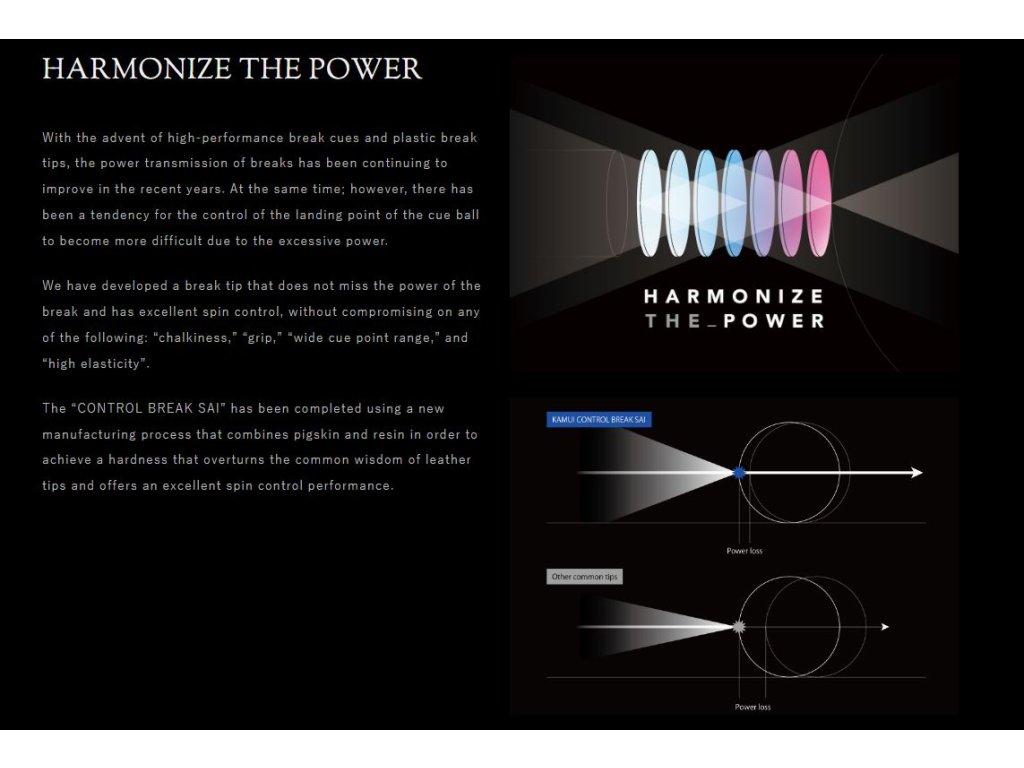 HARMONIZE THE POWER

With the advent of high-performance break cues and plastic break tips, the power transmission of breaks has been continuing to improve in the recent years. At the same time; however, there has been a tendency for the control of the landing point of the cue ball to become more difficult due to the excessive power.

We have developed a break tip that does not miss the power of the break and has excellent spin control, without compromising on any of the following: "chalkiness," "grip," "wide cue point range," and "high elasticity".

The "CONTROL BREAK SAI" has been completed using a new manufacturing process that combines pigskin and resin in order to achieve a hardness that overturns the common wisdom of leather tips and offers an excellent spin control performance.

HARMONIZE
THE_POWER

KAMUI CONTROL BREAK SAI

Power loss

Other common tips

Power loss